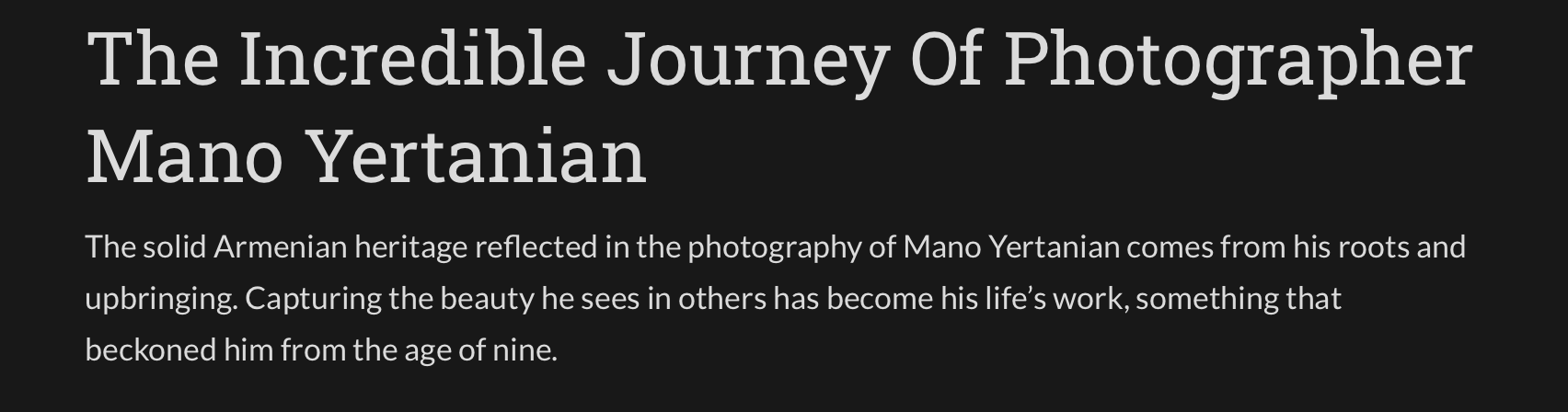 The Incredible Journey Of Photographer Mano Yertanian

The solid Armenian heritage reflected in the photography of Mano Yertanian comes from his roots and upbringing. Capturing the beauty he sees in others has become his life's work, something that beckoned him from the age of nine.